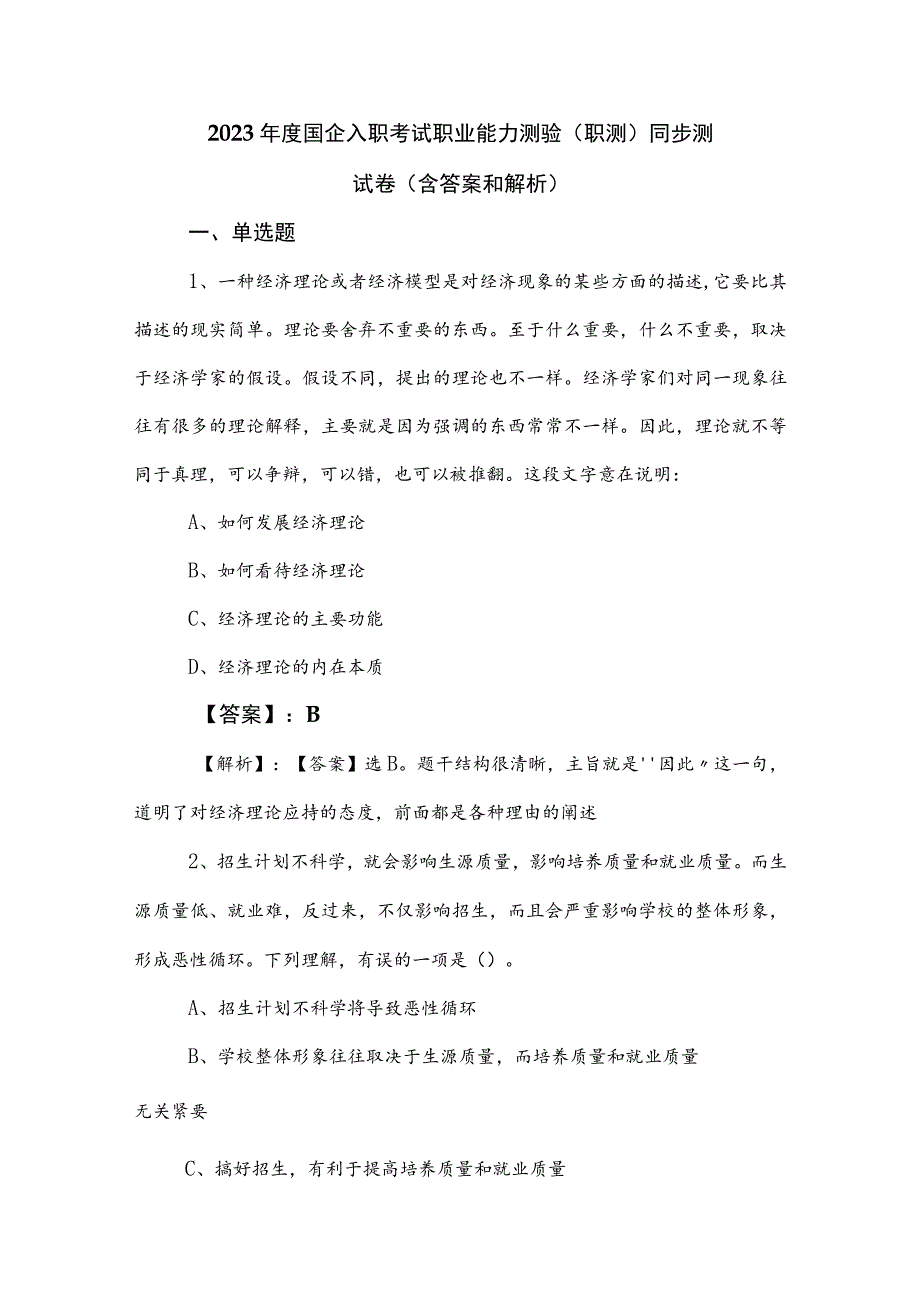 2023年度国企入职考试职业能力测验（职测）同步测试卷（含答案和解析）

一、单选题

1、一种经济理论或者经济模型是对经济现象的某些方面的描述，它要比其描述的现实简单。理论要舍弃不重要的东西。至于什么重要，什么不重要，取决于经济学家的假设。假设不同，提出的理论也不一样。经济学家们对同一现象往往有很多的理论解释，主要就是因为强调的东西常常不一样。因此，理论就不等同于真理，可以争辩，可以错，也可以被推翻。这段文字意在说明：

A、如何发展经济理论

B、如何看待经济理论

C、经济理论的主要功能

D、经济理论的内在本质

【答案】：B

【解析】：【答案】选B。题干结构很清晰，主旨就是''因此〃这一句，道明了对经济理论应持的态度，前面都是各种理由的阐述

2、招生计划不科学，就会影响生源质量，影响培养质量和就业质量。而生源质量低、就业难，反过来，不仅影响招生，而且会严重影响学校的整体形象，形成恶性循环。下列理解，有误的一项是（）。

A、招生计划不科学将导致恶性循环

B、学校整体形象往往取决于生源质量，而培养质量和就业质量无关紧要

C、搞好招生，有利于提高培养质量和就业质量